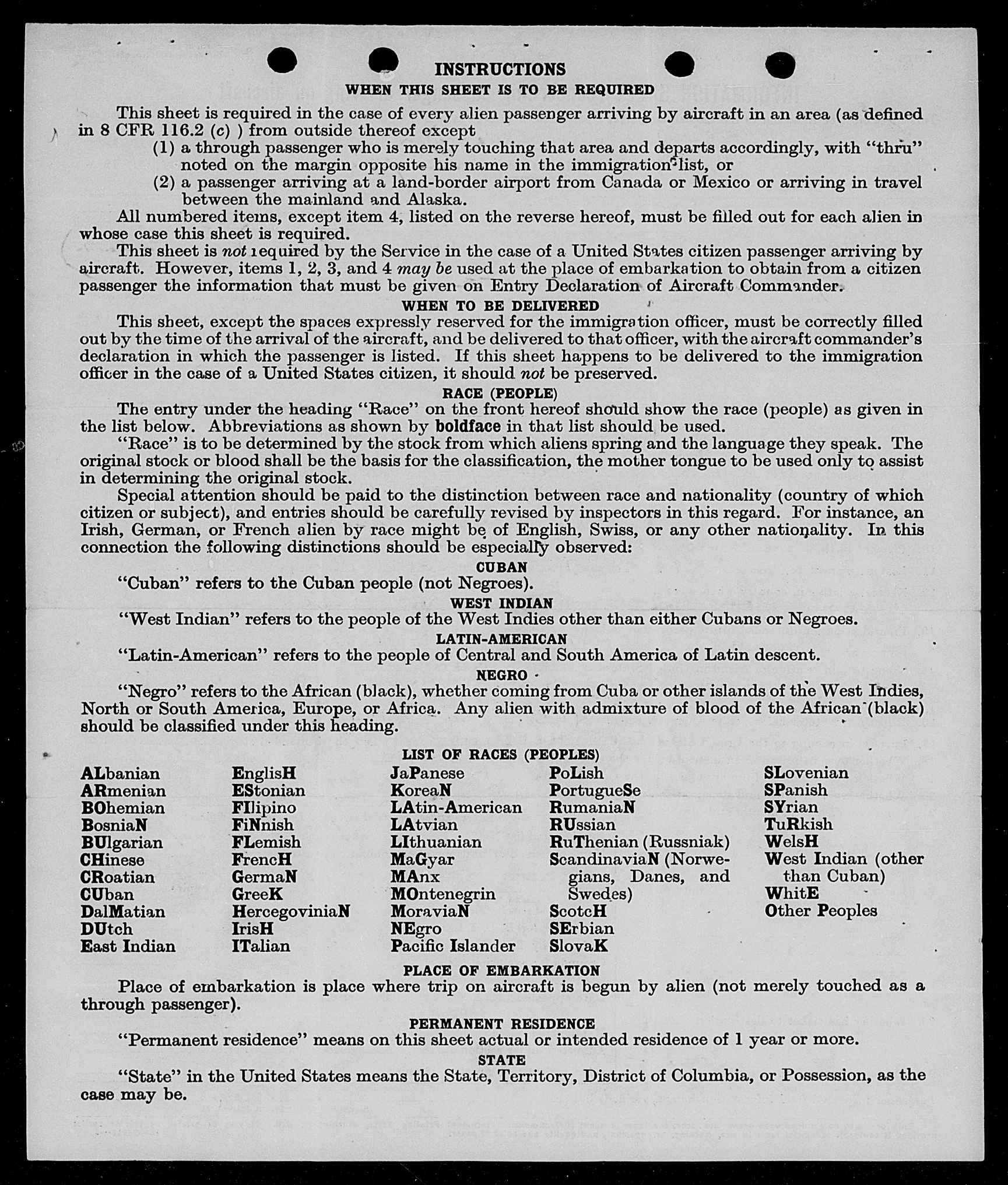 INSTRUCTIONS
WHEN THIS SHEET IS TO BE REQUIRED

This sheet is required in the case of every alien passenger arriving by aircraft in an area (as defined in 8 CFR 116.2 (c) ) from outside thereof except
(1) a through passenger who is merely touching that area and departs accordingly, with "thru" noted on the margin opposite his name in the immigration list, or
(2) a passenger arriving at a land-border airport from Canada or Mexico or arriving in travel between the mainland and Alaska.

All numbered items, except item 4, listed on the reverse hereof, must be filled out for each alien in whose case this sheet is required.

This sheet is not required by the Service in the case of a United States citizen passenger arriving by aircraft. However, items 1, 2, 3, and 4 may be used at the place of embarkation to obtain from a citizen passenger the information that must be given on Entry Declaration of Aircraft Commander.

WHEN TO BE DELIVERED

This sheet, except the spaces expressly reserved for the immigration officer, must be correctly filled out by the time of the arrival of the aircraft, and be delivered to that officer, with the aircraft commander's declaration in which the passenger is listed. If this sheet happens to be delivered to the immigration officer in the case of a United States citizen, it should not be preserved.

RACE (PEOPLE)

The entry under the heading "Race" on the front hereof should show the race (people) as given in the list below. Abbreviations as shown by boldface in that list should be used.

"Race" is to be determined by the stock from which aliens spring and the language they speak. The original stock or blood shall be the basis for the classification, the mother tongue to be used only to assist in determining the original stock.

Special attention should be paid to the distinction between race and nationality (country of which citizen or subject), and entries should be carefully revised by inspectors in this regard. For instance, an Irish, German, or French alien by race might be of English, Swiss, or any other nationality. In this connection the following distinctions should be especially observed:

CUBAN

"Cuban" refers to the Cuban people (not Negroes).

WEST INDIAN

"West Indian" refers to the people of the West Indies other than either Cubans or Negroes.

LATIN-AMERICAN

"Latin-American" refers to the people of Central and South America of Latin descent.

NEGRO

"Negro" refers to the African (black), whether coming from Cuba or other islands of the West Indies, North or South America, Europe, or Africa. Any alien with admixture of blood of the African (black) should be classified under this heading.

LIST OF RACES (PEOPLES)

ALbanian
ARmenian
BOhemian
BosniaN
BUlgarian
CHinese
CRoatian
CUban
DalMatian
DUtch
East Indian

EnglisH
EStonian
FIlipino
FiNnish
FLemish
FrencH
GermaN
GreeK
HercegoviniaN
IrisH
ITalian

JaPanese
KoreaN
LAtin-American
LAtvian
LIthuanian
MaGyar
MAnx
MOntenegrin
MoraviaN
NEgro
Pacific Islander

PoLish
PortugueSe
RumaniaN
RUssian
RuThenian (Russniak)
ScandinaviaN (Norwegians, Danes, and Swedes)
ScotcH
SErbian
SlovaK

SLovenian
SPanish
SYrian
TuRkish
WelsH
West Indian (other than Cuban)
WhitE
Other Peoples

PLACE OF EMBARKATION

Place of embarkation is place where trip on aircraft is begun by alien (not merely touched as a through passenger).

PERMANENT RESIDENCE

"Permanent residence" means on this sheet actual or intended residence of 1 year or more.

STATE

"State" in the United States means the State, Territory, District of Columbia, or Possession, as the case may be.